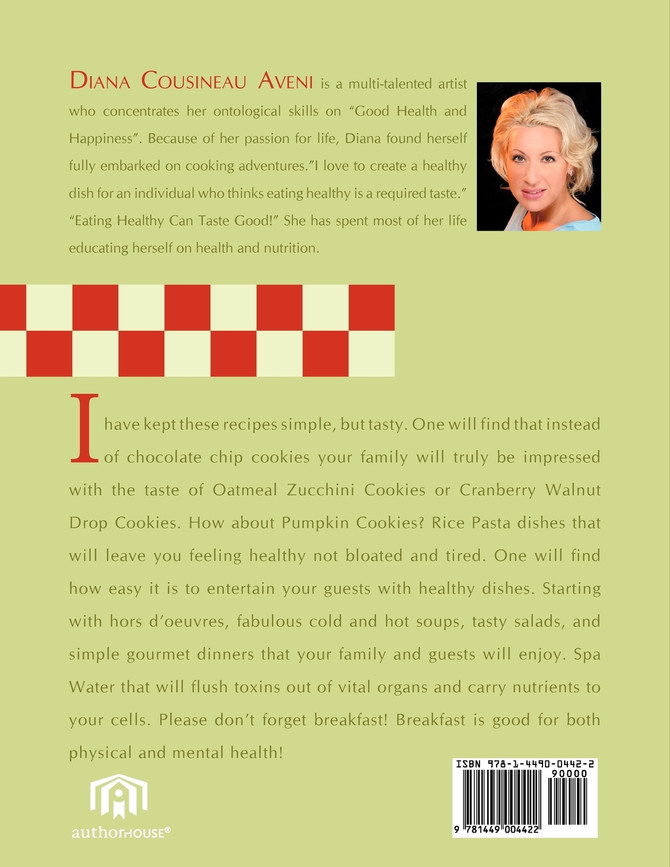 DIANA COUSINEAU AVENI is a multi-talented artist who concentrates her ontological skills on "Good Health and Happiness". Because of her passion for life, Diana found herself fully embarked on cooking adventures."I love to create a healthy dish for an individual who thinks eating healthy is a required taste." "Eating Healthy Can Taste Good!" She has spent most of her life educating herself on health and nutrition.

I have kept these recipes simple, but tasty. One will find that instead of chocolate chip cookies your family will truly be impressed with the taste of Oatmeal Zucchini Cookies or Cranberry Walnut Drop Cookies. How about Pumpkin Cookies? Rice Pasta dishes that will leave you feeling healthy not bloated and tired. One will find how easy it is to entertain your guests with healthy dishes. Starting with hors d'oeuvres, fabulous cold and hot soups, tasty salads, and simple gourmet dinners that your family and guests will enjoy. Spa Water that will flush toxins out of vital organs and carry nutrients to your cells. Please don't forget breakfast! Breakfast is good for both physical and mental health!

authorHOUSE®

ISBN 978-1-4490-0442-2
90000
9 781449 004422